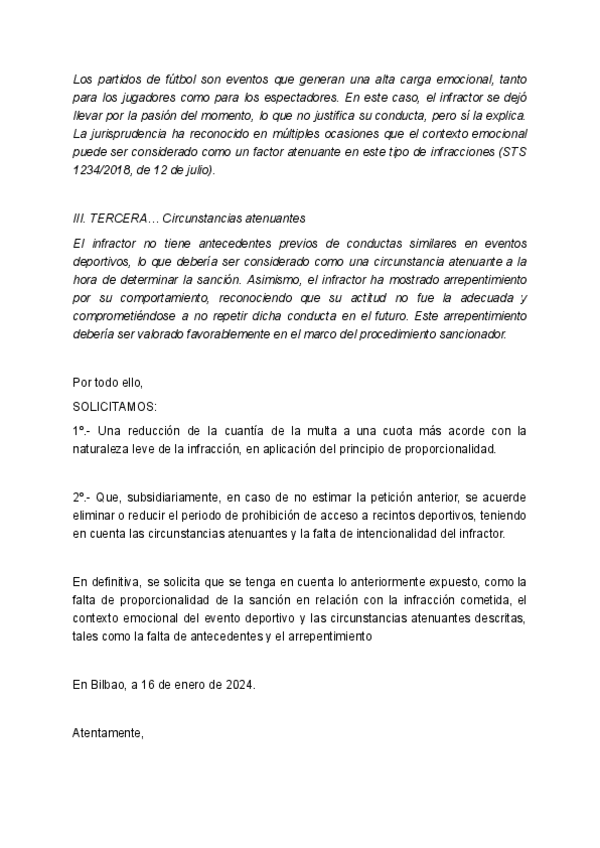 Los partidos de fútbol son eventos que generan una alta carga emocional, tanto para los jugadores como para los espectadores. En este caso, el infractor se dejó llevar por la pasión del momento, lo que no justifica su conducta, pero sí la explica. La jurisprudencia ha reconocido en múltiples ocasiones que el contexto emocional puede ser considerado como un factor atenuante en este tipo de infracciones (STS 1234/2018, de 12 de julio).

III. TERCERA… Circunstancias atenuantes

El infractor no tiene antecedentes previos de conductas similares en eventos deportivos, lo que debería ser considerado como una circunstancia atenuante a la hora de determinar la sanción. Asimismo, el infractor ha mostrado arrepentimiento por su comportamiento, reconociendo que su actitud no fue la adecuada y comprometiéndose a no repetir dicha conducta en el futuro. Este arrepentimiento debería ser valorado favorablemente en el marco del procedimiento sancionador.

Por todo ello,

SOLICITAMOS:

1º.- Una reducción de la cuantía de la multa a una cuota más acorde con la naturaleza leve de la infracción, en aplicación del principio de proporcionalidad.

2º.- Que, subsidiariamente, en caso de no estimar la petición anterior, se acuerde eliminar o reducir el periodo de prohibición de acceso a recintos deportivos, teniendo en cuenta las circunstancias atenuantes y la falta de intencionalidad del infractor.

En definitiva, se solicita que se tenga en cuenta lo anteriormente expuesto, como la falta de proporcionalidad de la sanción en relación con la infracción cometida, el contexto emocional del evento deportivo y las circunstancias atenuantes descritas, tales como la falta de antecedentes y el arrepentimiento

En Bilbao, a 16 de enero de 2024.

Atentamente,